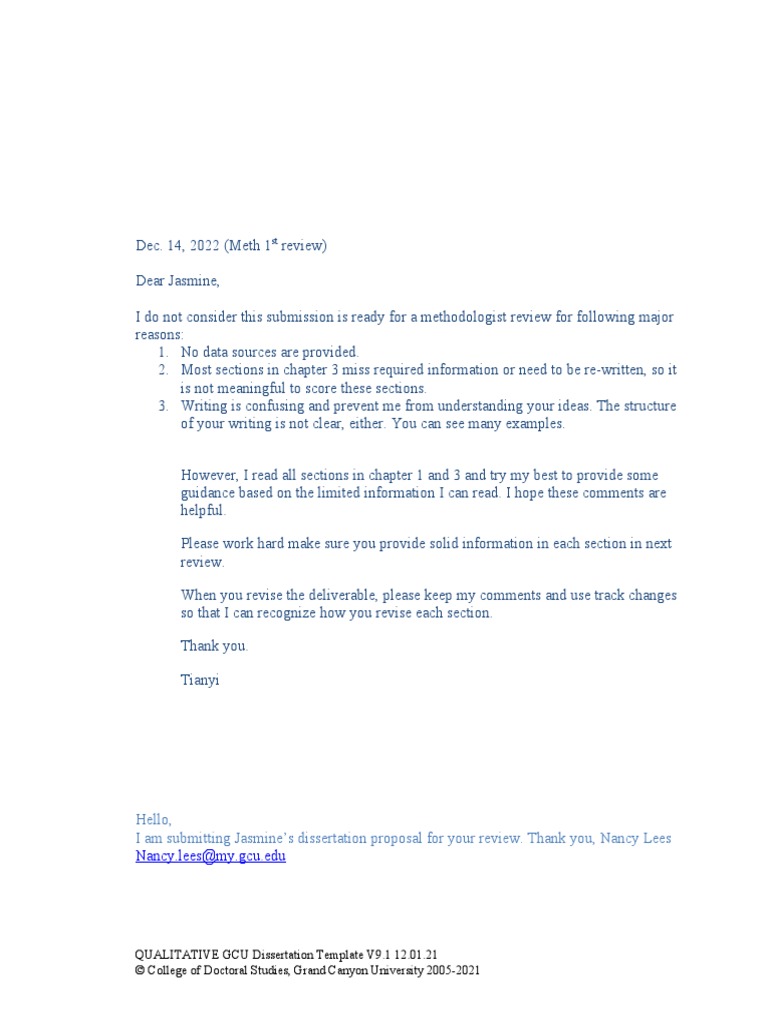 Dec. 14, 2022 (Meth 1$^{st}$ review)

Dear Jasmine,

I do not consider this submission is ready for a methodologist review for following major reasons:

1. No data sources are provided.
2. Most sections in chapter 3 miss required information or need to be re-written, so it is not meaningful to score these sections.
3. Writing is confusing and prevent me from understanding your ideas. The structure of your writing is not clear, either. You can see many examples.

However, I read all sections in chapter 1 and 3 and try my best to provide some guidance based on the limited information I can read. I hope these comments are helpful.

Please work hard make sure you provide solid information in each section in next review.

When you revise the deliverable, please keep my comments and use track changes so that I can recognize how you revise each section.

Thank you.

Tianyi

Hello,
I am submitting Jasmine's dissertation proposal for your review. Thank you, Nancy Lees
Nancy.lees@my.gcu.edu

QUALITATIVE GCU Dissertation Template V9.1 12.01.21
© College of Doctoral Studies, Grand Canyon University 2005-2021